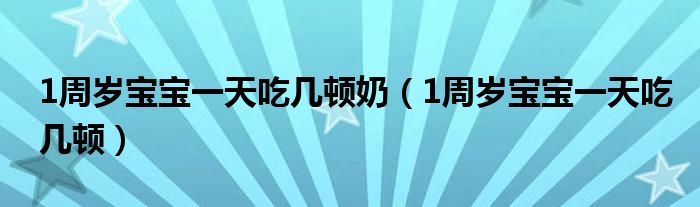 1周岁宝宝一天吃几顿奶（1周岁宝宝一天吃几顿）